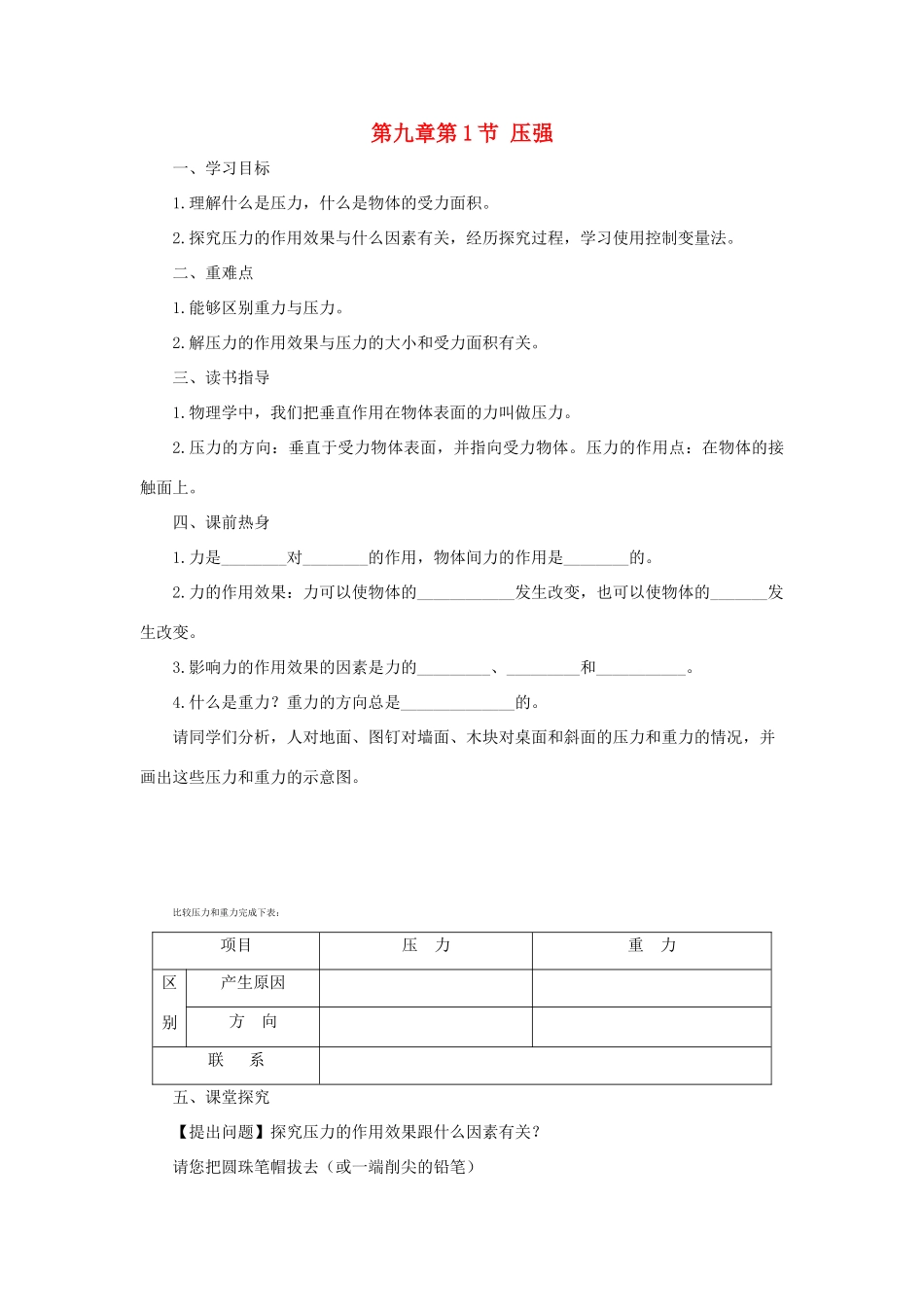 第九章第1节 压强

一、学习目标

1.理解什么是压力，什么是物体的受力面积。

2.探究压力的作用效果与什么因素有关，经历探究过程，学习使用控制变量法。

二、重难点

1.能够区别重力与压力。

2.解压力的作用效果与压力的大小和受力面积有关。

三、读书指导

1.物理学中，我们把垂直作用在物体表面的力叫做压力。

2.压力的方向：垂直于受力物体表面，并指向受力物体。压力的作用点：在物体的接触面上。

四、课前热身

1.力是________对________的作用，物体间力的作用是________的。

2.力的作用效果：力可以使物体的____________发生改变，也可以使物体的_______发生改变。

3.影响力的作用效果的因素是力的_________、_________和___________。

4.什么是重力？重力的方向总是______________的。

请同学们分析，人对地面、图钉对墙面、木块对桌面和斜面的压力和重力的情况，并画出这些压力和重力的示意图。

比较压力和重力完成下表：

| 项目 | | 压 力 | 重 力 |
|---|---|---|---|
| 区别 | 产生原因 | | |
| | 方 向 | | |
| 联 系 | | | |

五、课堂探究

【提出问题】探究压力的作用效果跟什么因素有关？

请您把圆珠笔帽拔去（或一端削尖的铅笔）